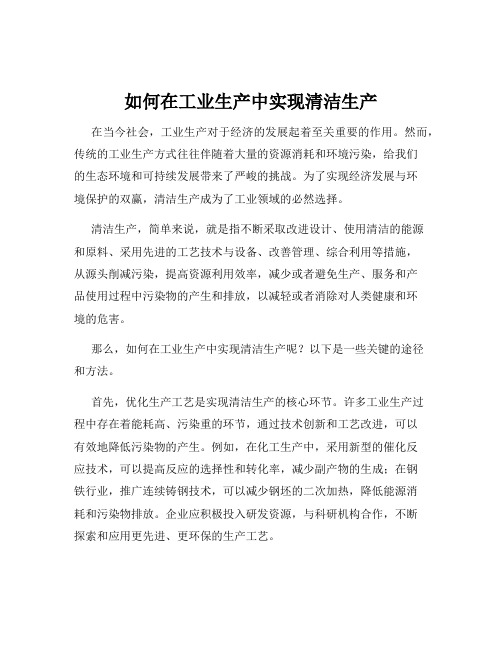 如何在工业生产中实现清洁生产

在当今社会，工业生产对于经济的发展起着至关重要的作用。然而，传统的工业生产方式往往伴随着大量的资源消耗和环境污染，给我们的生态环境和可持续发展带来了严峻的挑战。为了实现经济发展与环境保护的双赢，清洁生产成为了工业领域的必然选择。

清洁生产，简单来说，就是指不断采取改进设计、使用清洁的能源和原料、采用先进的工艺技术与设备、改善管理、综合利用等措施，从源头削减污染，提高资源利用效率，减少或者避免生产、服务和产品使用过程中污染物的产生和排放，以减轻或者消除对人类健康和环境的危害。

那么，如何在工业生产中实现清洁生产呢？以下是一些关键的途径和方法。

首先，优化生产工艺是实现清洁生产的核心环节。许多工业生产过程中存在着能耗高、污染重的环节，通过技术创新和工艺改进，可以有效地降低污染物的产生。例如，在化工生产中，采用新型的催化反应技术，可以提高反应的选择性和转化率，减少副产物的生成；在钢铁行业，推广连续铸钢技术，可以减少钢坯的二次加热，降低能源消耗和污染物排放。企业应积极投入研发资源，与科研机构合作，不断探索和应用更先进、更环保的生产工艺。